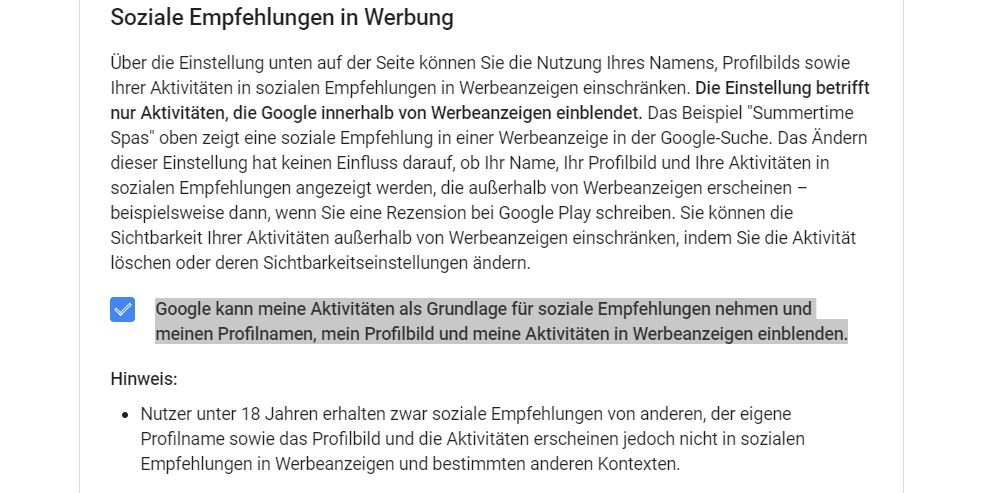 Soziale Empfehlungen in Werbung

Über die Einstellung unten auf der Seite können Sie die Nutzung Ihres Namens, Profilbilds sowie Ihrer Aktivitäten in sozialen Empfehlungen in Werbeanzeigen einschränken. Die Einstellung betrifft nur Aktivitäten, die Google innerhalb von Werbeanzeigen einblendet. Das Beispiel "Summertime Spas" oben zeigt eine soziale Empfehlung in einer Werbeanzeige in der Google-Suche. Das Ändern dieser Einstellung hat keinen Einfluss darauf, ob Ihr Name, Ihr Profilbild und Ihre Aktivitäten in sozialen Empfehlungen angezeigt werden, die außerhalb von Werbeanzeigen erscheinen – beispielsweise dann, wenn Sie eine Rezension bei Google Play schreiben. Sie können die Sichtbarkeit Ihrer Aktivitäten außerhalb von Werbeanzeigen einschränken, indem Sie die Aktivität löschen oder deren Sichtbarkeitseinstellungen ändern.

Google kann meine Aktivitäten als Grundlage für soziale Empfehlungen nehmen und meinen Profilnamen, mein Profilbild und meine Aktivitäten in Werbeanzeigen einblenden.

Hinweis:

• Nutzer unter 18 Jahren erhalten zwar soziale Empfehlungen von anderen, der eigene Profilname sowie das Profilbild und die Aktivitäten erscheinen jedoch nicht in sozialen Empfehlungen in Werbeanzeigen und bestimmten anderen Kontexten.